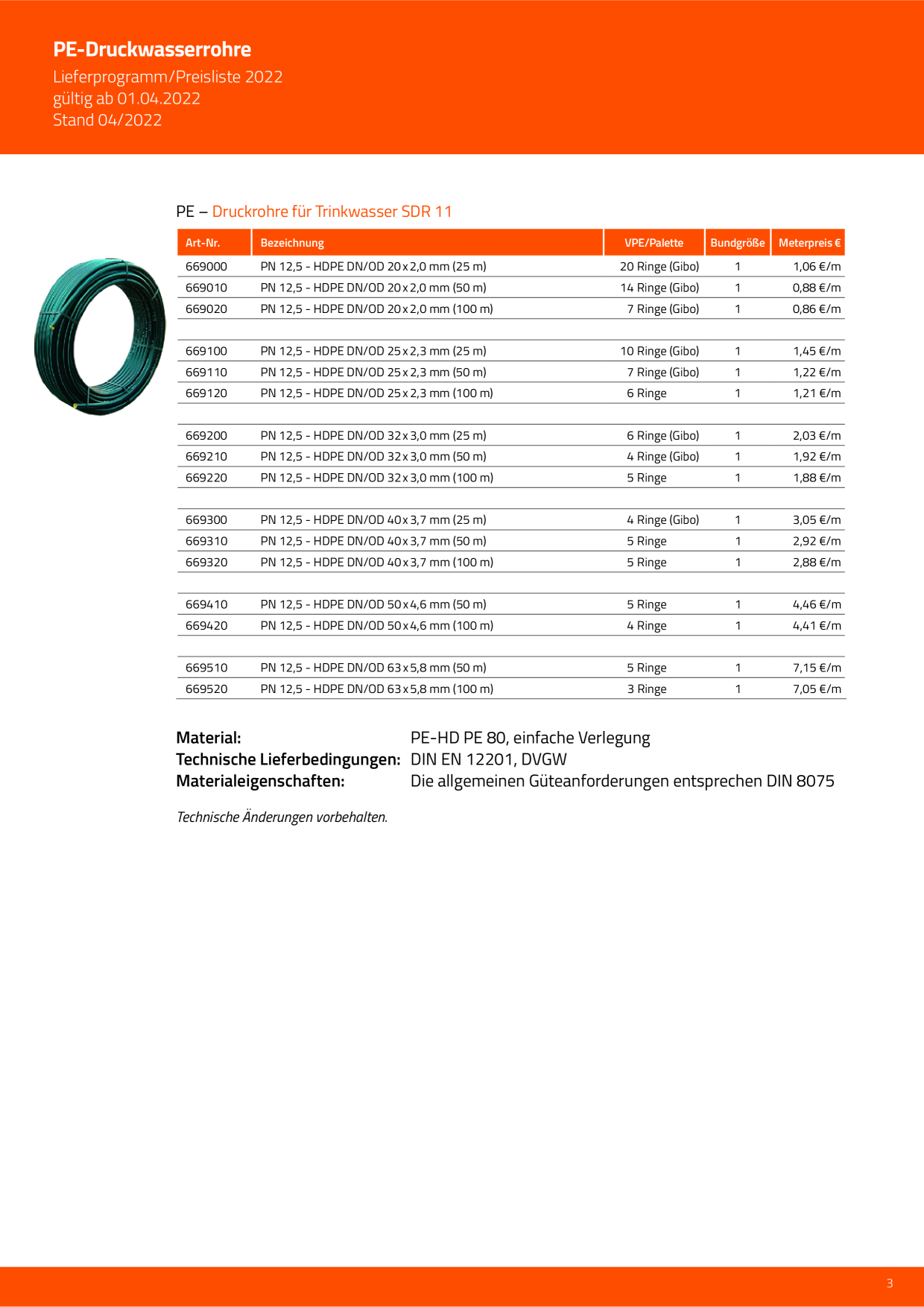 PE-Druckwasserrohre
Lieferprogramm/Preisliste 2022
gültig ab 01.04.2022
Stand 04/2022

PE – Druckrohre für Trinkwasser SDR 11

| Art-Nr. | Bezeichnung | VPE/Palette | Bundgröße | Meterpreis € |
|---|---|---|---|---|
| 669000 | PN 12,5 - HDPE DN/OD 20 x 2,0 mm (25 m) | 20 Ringe (Gibo) | 1 | 1,06 €/m |
| 669010 | PN 12,5 - HDPE DN/OD 20 x 2,0 mm (50 m) | 14 Ringe (Gibo) | 1 | 0,88 €/m |
| 669020 | PN 12,5 - HDPE DN/OD 20 x 2,0 mm (100 m) | 7 Ringe (Gibo) | 1 | 0,86 €/m |
| | | | | |
| 669100 | PN 12,5 - HDPE DN/OD 25 x 2,3 mm (25 m) | 10 Ringe (Gibo) | 1 | 1,45 €/m |
| 669110 | PN 12,5 - HDPE DN/OD 25 x 2,3 mm (50 m) | 7 Ringe (Gibo) | 1 | 1,22 €/m |
| 669120 | PN 12,5 - HDPE DN/OD 25 x 2,3 mm (100 m) | 6 Ringe | 1 | 1,21 €/m |
| | | | | |
| 669200 | PN 12,5 - HDPE DN/OD 32 x 3,0 mm (25 m) | 6 Ringe (Gibo) | 1 | 2,03 €/m |
| 669210 | PN 12,5 - HDPE DN/OD 32 x 3,0 mm (50 m) | 4 Ringe (Gibo) | 1 | 1,92 €/m |
| 669220 | PN 12,5 - HDPE DN/OD 32 x 3,0 mm (100 m) | 5 Ringe | 1 | 1,88 €/m |
| | | | | |
| 669300 | PN 12,5 - HDPE DN/OD 40 x 3,7 mm (25 m) | 4 Ringe (Gibo) | 1 | 3,05 €/m |
| 669310 | PN 12,5 - HDPE DN/OD 40 x 3,7 mm (50 m) | 5 Ringe | 1 | 2,92 €/m |
| 669320 | PN 12,5 - HDPE DN/OD 40 x 3,7 mm (100 m) | 5 Ringe | 1 | 2,88 €/m |
| | | | | |
| 669410 | PN 12,5 - HDPE DN/OD 50 x 4,6 mm (50 m) | 5 Ringe | 1 | 4,46 €/m |
| 669420 | PN 12,5 - HDPE DN/OD 50 x 4,6 mm (100 m) | 4 Ringe | 1 | 4,41 €/m |
| | | | | |
| 669510 | PN 12,5 - HDPE DN/OD 63 x 5,8 mm (50 m) | 5 Ringe | 1 | 7,15 €/m |
| 669520 | PN 12,5 - HDPE DN/OD 63 x 5,8 mm (100 m) | 3 Ringe | 1 | 7,05 €/m |

Material: PE-HD PE 80, einfache Verlegung
Technische Lieferbedingungen: DIN EN 12201, DVGW
Materialeigenschaften: Die allgemeinen Güteanforderungen entsprechen DIN 8075

Technische Änderungen vorbehalten.

3